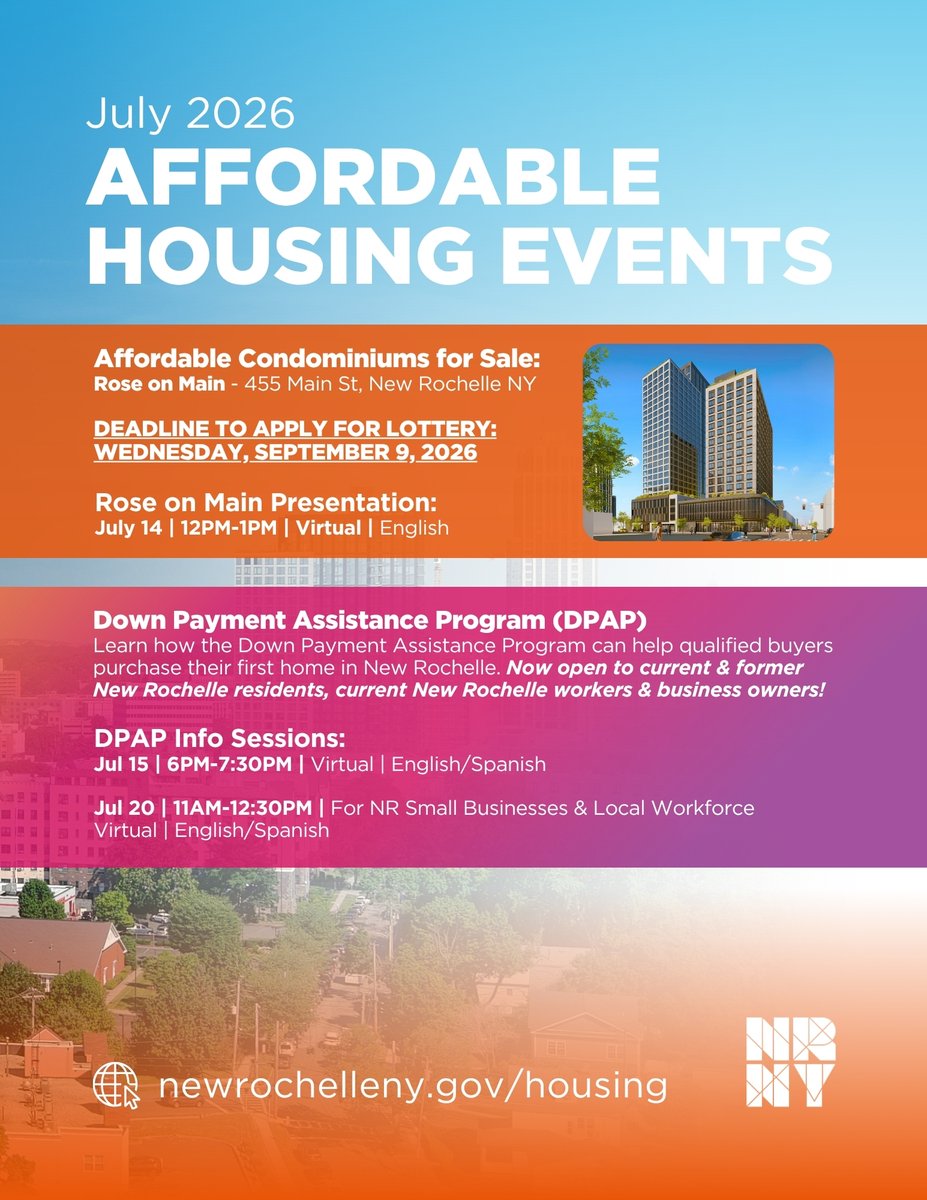 July 2026
AFFORDABLE HOUSING EVENTS

Affordable Condominiums for Sale:
Rose on Main - 455 Main St, New Rochelle NY

DEADLINE TO APPLY FOR LOTTERY: WEDNESDAY, SEPTEMBER 9, 2026

Rose on Main Presentation:
July 14 | 12PM-1PM | Virtual | English

Down Payment Assistance Program (DPAP)
Learn how the Down Payment Assistance Program can help qualified buyers purchase their first home in New Rochelle. Now open to current & former New Rochelle residents, current New Rochelle workers & business owners!

DPAP Info Sessions:
Jul 15 | 6PM-7:30PM | Virtual | English/Spanish

Jul 20 | 11AM-12:30PM | For NR Small Businesses & Local Workforce Virtual | English/Spanish

newrochelleny.gov/housing

NR NY